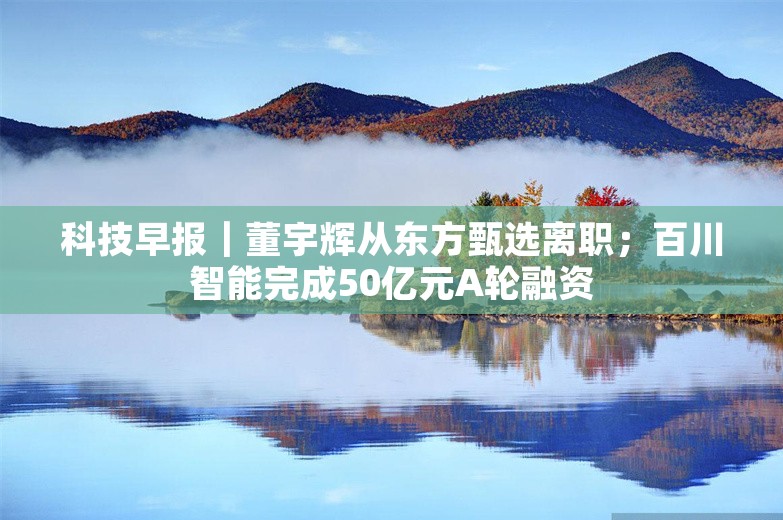 科技早报｜董宇辉从东方甄选离职；百川智能完成50亿元A轮融资